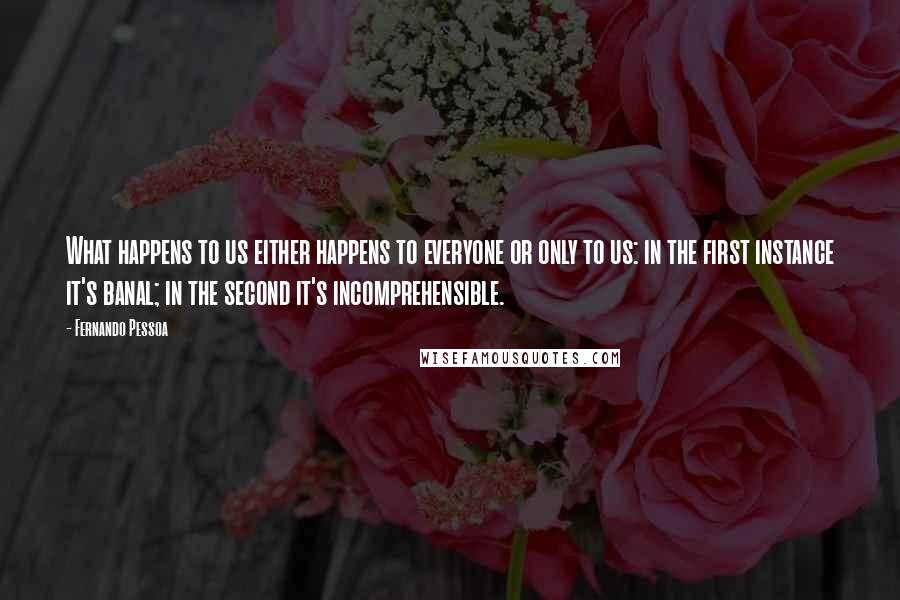 What happens to us either happens to everyone or only to us: in the first instance it's banal; in the second it's incomprehensible.

- Fernando Pessoa

WISEFAMOUSQUOTES.COM